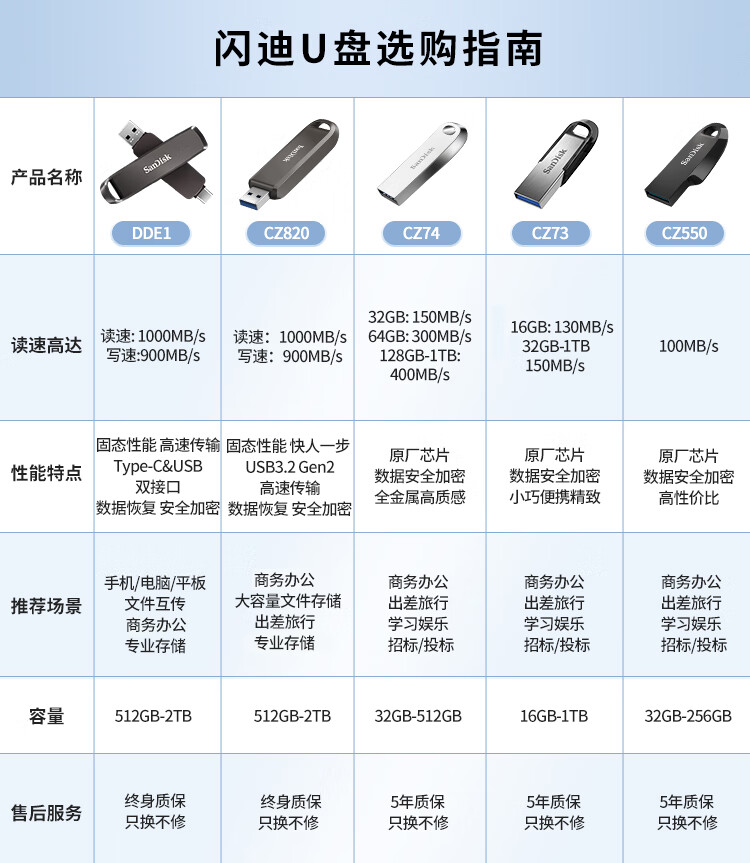 闪迪U盘选购指南

| 产品名称 | DDE1 | CZ820 | CZ74 | CZ73 | CZ550 |
|---|---|---|---|---|---|
| 读速高达 | 读速: 1000MB/s 写速:900MB/s | 读速: 1000MB/s 写速: 900MB/s | 32GB: 150MB/s 64GB: 300MB/s 128GB-1TB: 400MB/s | 16GB: 130MB/s 32GB-1TB 150MB/s | 100MB/s |
| 性能特点 | 固态性能 高速传输 Type-C&USB 双接口 数据恢复 安全加密 | 固态性能 快人一步 USB3.2 Gen2 高速传输 数据恢复 安全加密 | 原厂芯片 数据安全加密 全金属高质感 | 原厂芯片 数据安全加密 小巧便携精致 | 原厂芯片 数据安全加密 高性价比 |
| 推荐场景 | 手机/电脑/平板 文件互传 商务办公 专业存储 | 商务办公 大容量文件存储 出差旅行 专业存储 | 商务办公 出差旅行 学习娱乐 招标/投标 | 商务办公 出差旅行 学习娱乐 招标/投标 | 商务办公 出差旅行 学习娱乐 招标/投标 |
| 容量 | 512GB-2TB | 512GB-2TB | 32GB-512GB | 16GB-1TB | 32GB-256GB |
| 售后服务 | 终身质保 只换不修 | 终身质保 只换不修 | 5年质保 只换不修 | 5年质保 只换不修 | 5年质保 只换不修 |